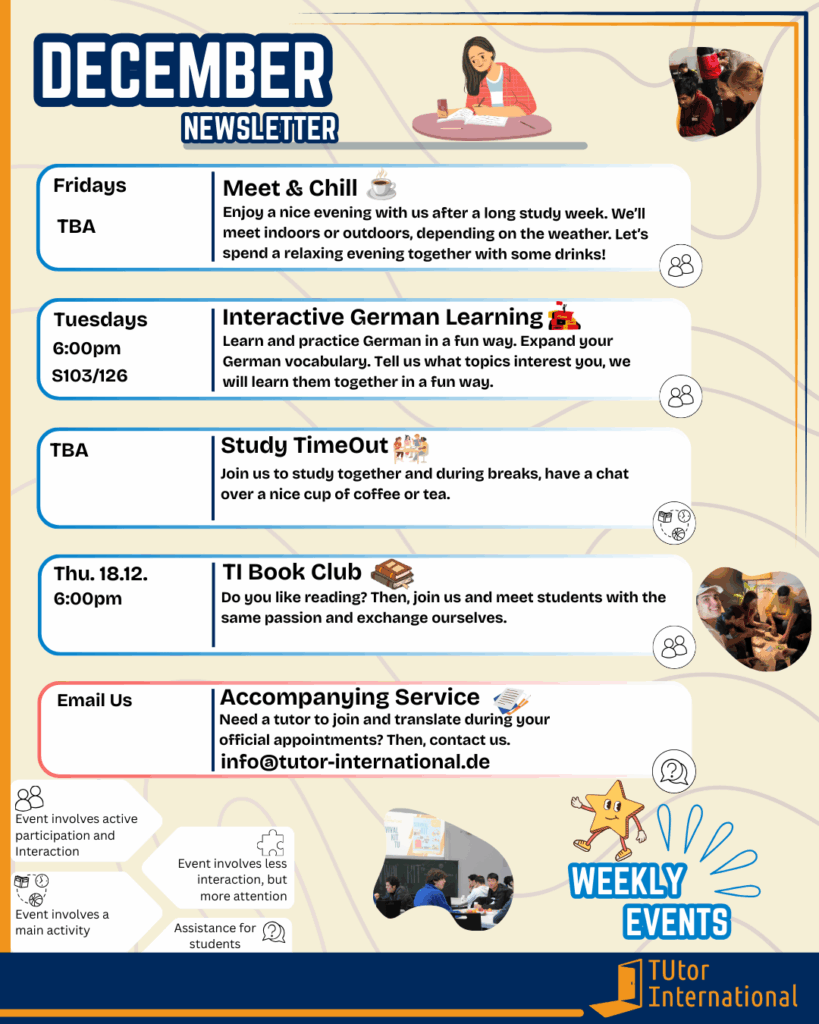 DECEMBER
NEWSLETTER

Fridays
TBA

Meet & Chill
Enjoy a nice evening with us after a long study week. We'll meet indoors or outdoors, depending on the weather. Let's spend a relaxing evening together with some drinks!

Tuesdays
6:00pm
S103/126

Interactive German Learning
Learn and practice German in a fun way. Expand your German vocabulary. Tell us what topics interest you, we will learn them together in a fun way.

TBA

Study TimeOut
Join us to study together and during breaks, have a chat over a nice cup of coffee or tea.

Thu. 18.12.
6:00pm

TI Book Club
Do you like reading? Then, join us and meet students with the same passion and exchange ourselves.

Email Us

Accompanying Service
Need a tutor to join and translate during your official appointments? Then, contact us.
info@tutor-international.de

Event involves active participation and Interaction

Event involves less interaction, but more attention

Event involves a main activity

Assistance for students

WEEKLY EVENTS

TUtor International